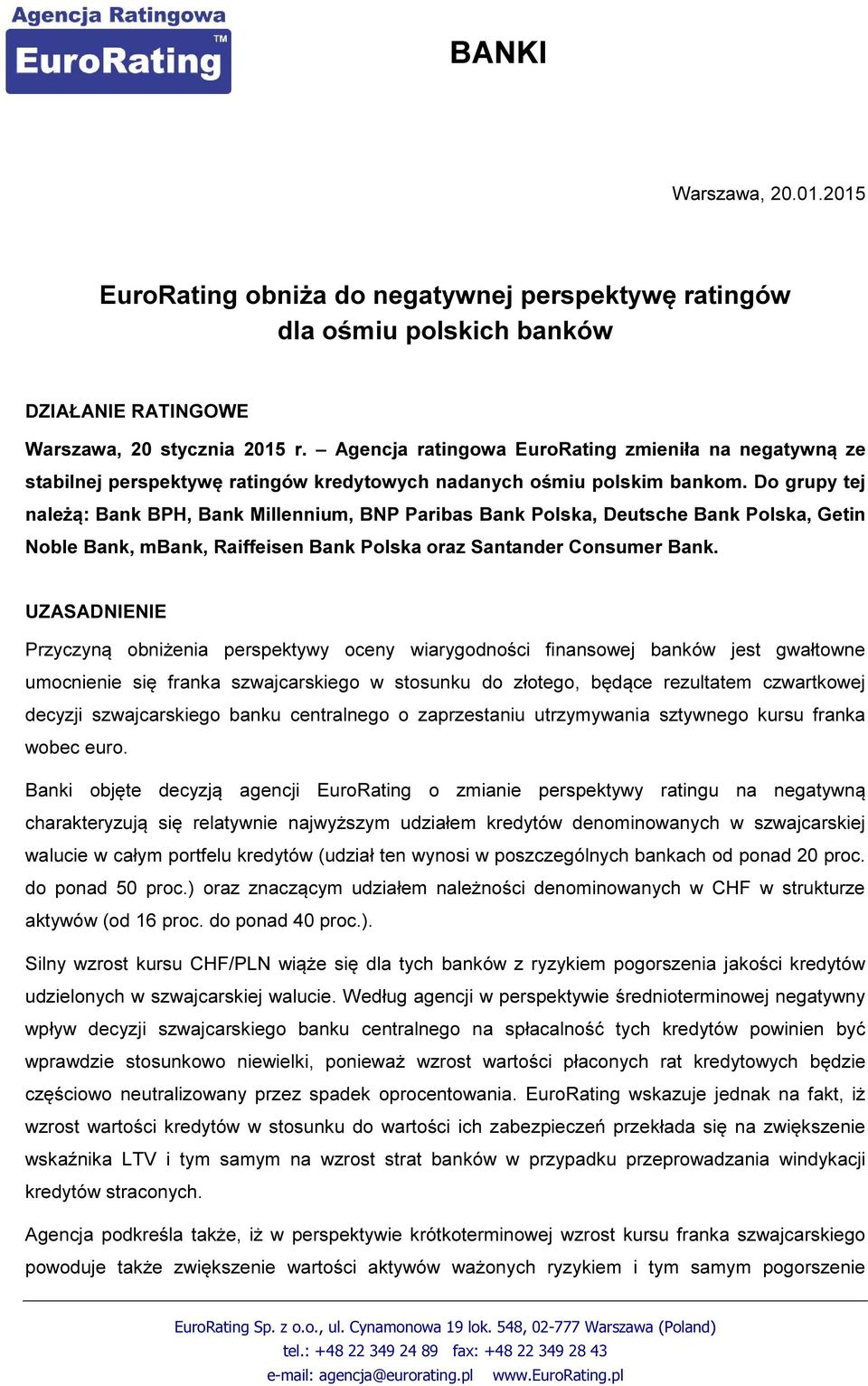 Agencja Ratingowa
EuroRating™

BANKI

Warszawa, 20.01.2015

EuroRating obniża do negatywnej perspektywę ratingów dla ośmiu polskich banków

DZIAŁANIE RATINGOWE

Warszawa, 20 stycznia 2015 r. – Agencja ratingowa EuroRating zmieniła na negatywną ze stabilnej perspektywę ratingów kredytowych nadanych ośmiu polskim bankom. Do grupy tej należą: Bank BPH, Bank Millennium, BNP Paribas Bank Polska, Deutsche Bank Polska, Getin Noble Bank, mBank, Raiffeisen Bank Polska oraz Santander Consumer Bank.

UZASADNIENIE

Przyczyną obniżenia perspektywy oceny wiarygodności finansowej banków jest gwałtowne umocnienie się franka szwajcarskiego w stosunku do złotego, będące rezultatem czwartkowej decyzji szwajcarskiego banku centralnego o zaprzestaniu utrzymywania sztywnego kursu franka wobec euro.

Banki objęte decyzją agencji EuroRating o zmianie perspektywy ratingu na negatywną charakteryzują się relatywnie najwyższym udziałem kredytów denominowanych w szwajcarskiej walucie w całym portfelu kredytów (udział ten wynosi w poszczególnych bankach od ponad 20 proc. do ponad 50 proc.) oraz znaczącym udziałem należności denominowanych w CHF w strukturze aktywów (od 16 proc. do ponad 40 proc.).

Silny wzrost kursu CHF/PLN wiąże się dla tych banków z ryzykiem pogorszenia jakości kredytów udzielonych w szwajcarskiej walucie. Według agencji w perspektywie średnioterminowej negatywny wpływ decyzji szwajcarskiego banku centralnego na spłacalność tych kredytów powinien być wprawdzie stosunkowo niewielki, ponieważ wzrost wartości płaconych rat kredytowych będzie częściowo neutralizowany przez spadek oprocentowania. EuroRating wskazuje jednak na fakt, iż wzrost wartości kredytów w stosunku do wartości ich zabezpieczeń przekłada się na zwiększenie wskaźnika LTV i tym samym na wzrost strat banków w przypadku przeprowadzania windykacji kredytów straconych.

Agencja podkreśla także, iż w perspektywie krótkoterminowej wzrost kursu franka szwajcarskiego powoduje także zwiększenie wartości aktywów ważonych ryzykiem i tym samym pogorszenie

EuroRating Sp. z o.o., ul. Cynamonowa 19 lok. 548, 02-777 Warszawa (Poland)
tel.: +48 22 349 24 89 fax: +48 22 349 28 43
e-mail: agencja@eurorating.pl www.EuroRating.pl